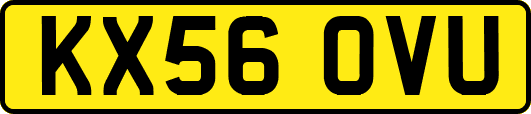 KX56 OVU